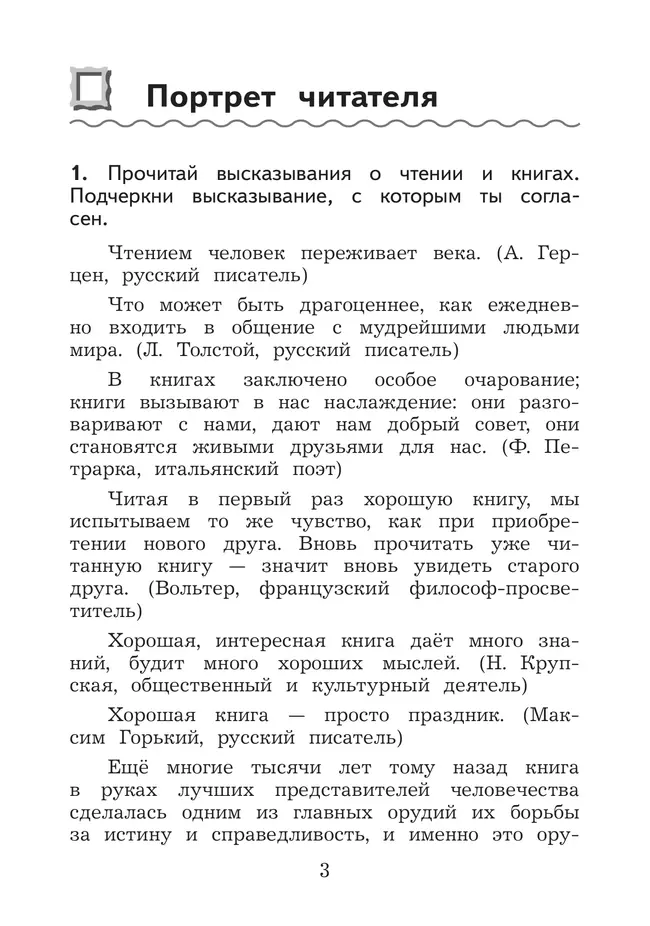 Портрет читателя

1. Прочитай высказывания о чтении и книгах. Подчеркни высказывание, с которым ты согласен.

Чтением человек переживает века. (А. Герцен, русский писатель)

Что может быть драгоценнее, как ежедневно входить в общение с мудрейшими людьми мира. (Л. Толстой, русский писатель)

В книгах заключено особое очарование; книги вызывают в нас наслаждение: они разговаривают с нами, дают нам добрый совет, они становятся живыми друзьями для нас. (Ф. Петрарка, итальянский поэт)

Читая в первый раз хорошую книгу, мы испытываем то же чувство, как при приобретении нового друга. Вновь прочитать уже читанную книгу — значит вновь увидеть старого друга. (Вольтер, французский философ-просветитель)

Хорошая, интересная книга даёт много знаний, будит много хороших мыслей. (Н. Крупская, общественный и культурный деятель)

Хорошая книга — просто праздник. (Максим Горький, русский писатель)

Ещё многие тысячи лет тому назад книга в руках лучших представителей человечества сделалась одним из главных орудий их борьбы за истину и справедливость, и именно это ору-

3